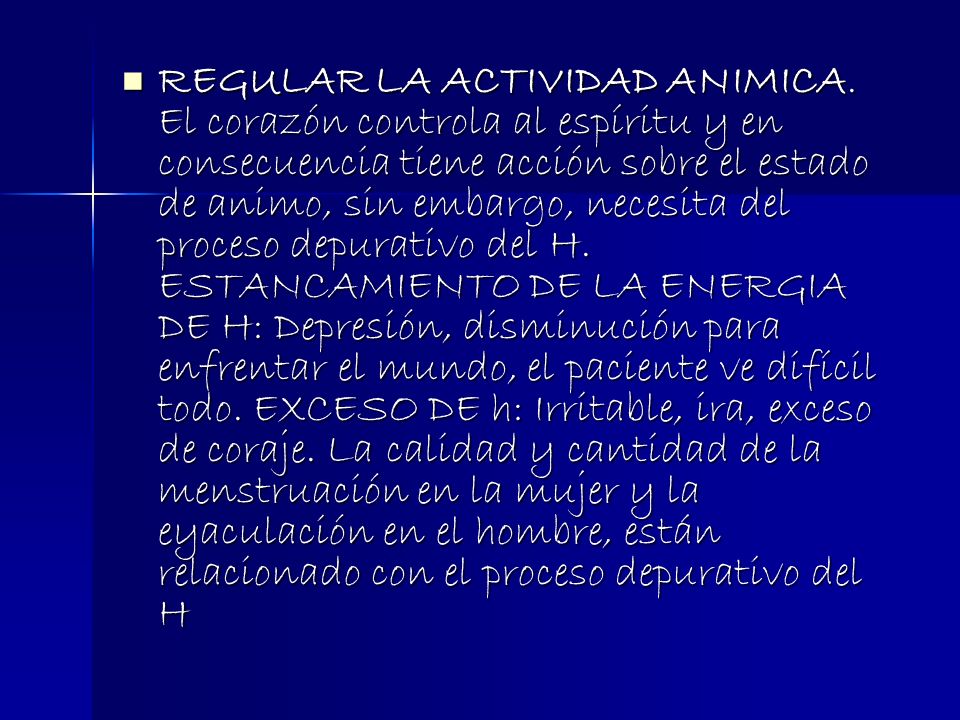 REGULAR LA ACTIVIDAD ANIMICA. El corazón controla al espíritu y en consecuencia tiene acción sobre el estado de animo, sin embargo, necesita del proceso depurativo del H. ESTANCAMIENTO DE LA ENERGIA DE H: Depresión, disminución para enfrentar el mundo, el paciente ve difícil todo. EXCESO DE h: Irritable, ira, exceso de coraje. La calidad y cantidad de la menstruación en la mujer y la eyaculación en el hombre, están relacionado con el proceso depurativo del H